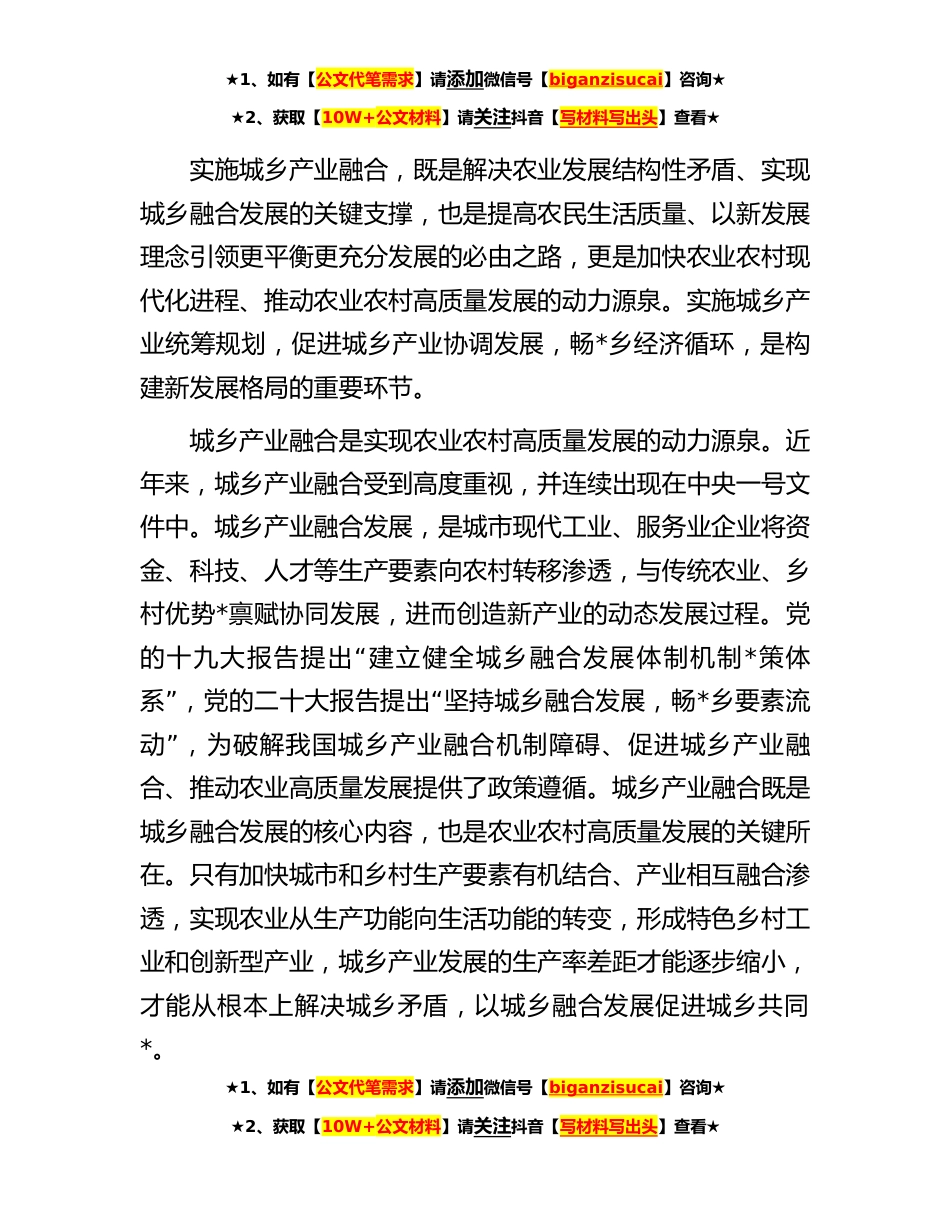 ★1、如有【公文代笔需求】请添加微信号【biganzisucai】咨询★

★2、获取【10W+公文材料】请关注抖音【写材料写出头】查看★

实施城乡产业融合，既是解决农业发展结构性矛盾、实现城乡融合发展的关键支撑，也是提高农民生活质量、以新发展理念引领更平衡更充分发展的必由之路，更是加快农业农村现代化进程、推动农业农村高质量发展的动力源泉。实施城乡产业统筹规划，促进城乡产业协调发展，畅*乡经济循环，是构建新发展格局的重要环节。

城乡产业融合是实现农业农村高质量发展的动力源泉。近年来，城乡产业融合受到高度重视，并连续出现在中央一号文件中。城乡产业融合发展，是城市现代工业、服务业企业将资金、科技、人才等生产要素向农村转移渗透，与传统农业、乡村优势*禀赋协同发展，进而创造新产业的动态发展过程。党的十九大报告提出“建立健全城乡融合发展体制机制*策体系”，党的二十大报告提出“坚持城乡融合发展，畅*乡要素流动”，为破解我国城乡产业融合机制障碍、促进城乡产业融合、推动农业高质量发展提供了政策遵循。城乡产业融合既是城乡融合发展的核心内容，也是农业农村高质量发展的关键所在。只有加快城市和乡村生产要素有机结合、产业相互融合渗透，实现农业从生产功能向生活功能的转变，形成特色乡村工业和创新型产业，城乡产业发展的生产率差距才能逐步缩小，才能从根本上解决城乡矛盾，以城乡融合发展促进城乡共同*。

★1、如有【公文代笔需求】请添加微信号【biganzisucai】咨询★

★2、获取【10W+公文材料】请关注抖音【写材料写出头】查看★